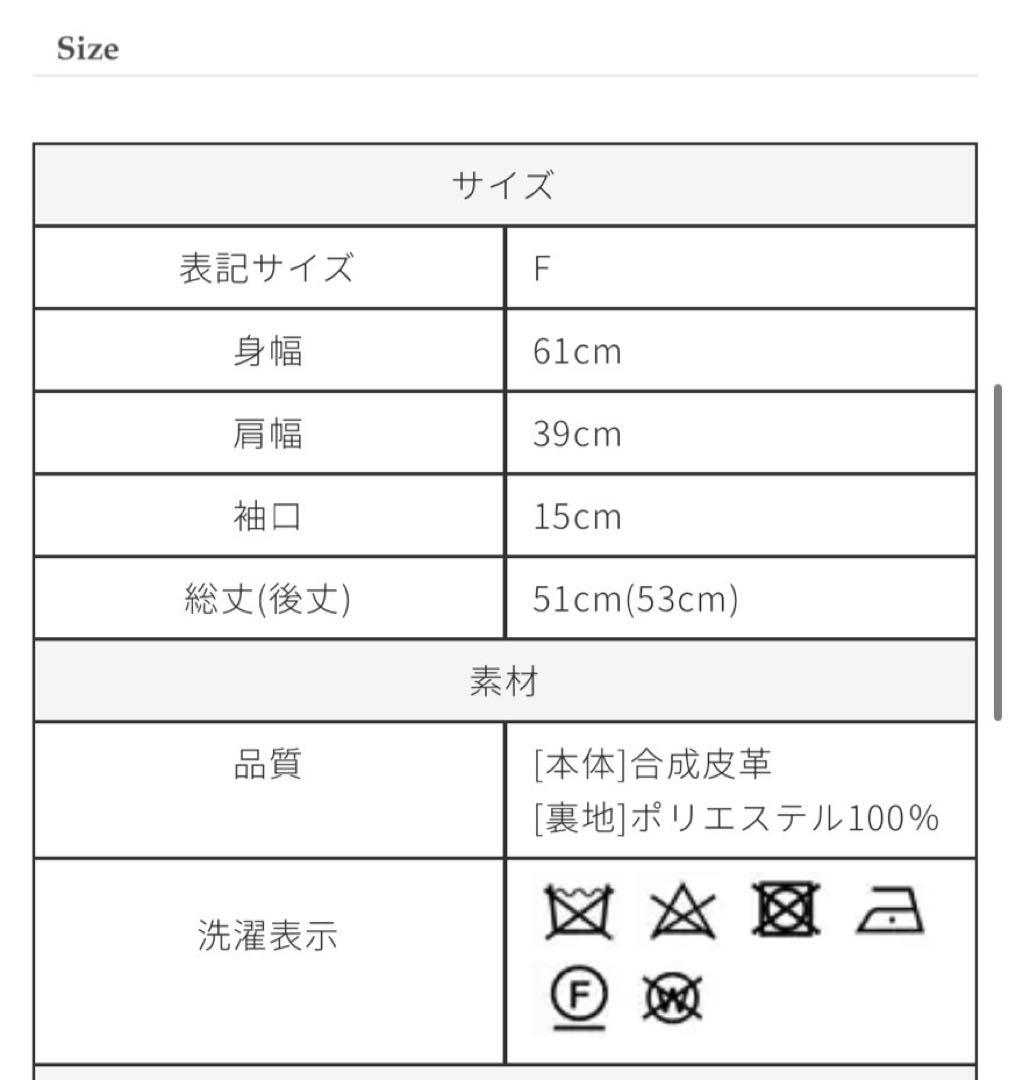 Size

| サイズ | |
|---|---|
| 表記サイズ | F |
| 身幅 | 61cm |
| 肩幅 | 39cm |
| 袖口 | 15cm |
| 総丈(後丈) | 51cm(53cm) |
| 素材 | |
| 品質 | [本体]合成皮革 [裏地]ポリエステル100% |
| 洗濯表示 | F W |